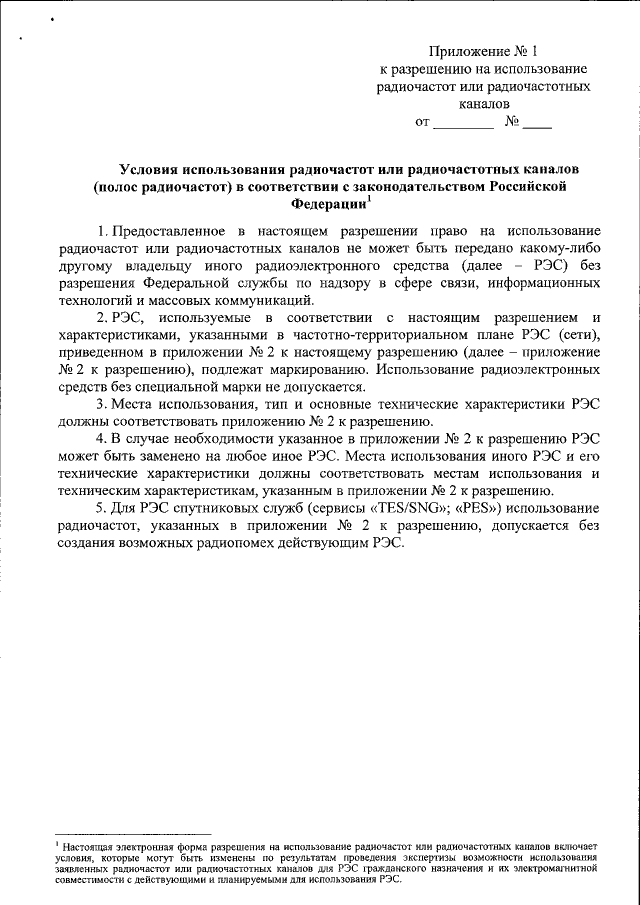 Приложение № 1
к разрешению на использование радиочастот или радиочастотных каналов
от ________ № ____

Условия использования радиочастот или радиочастотных каналов (полос радиочастот) в соответствии с законодательством Российской Федерации$^1$

1. Предоставленное в настоящем разрешении право на использование радиочастот или радиочастотных каналов не может быть передано какому-либо другому владельцу иного радиоэлектронного средства (далее – РЭС) без разрешения Федеральной службы по надзору в сфере связи, информационных технологий и массовых коммуникаций.

2. РЭС, используемые в соответствии с настоящим разрешением и характеристиками, указанными в частотно-территориальном плане РЭС (сети), приведенном в приложении № 2 к настоящему разрешению (далее – приложение № 2 к разрешению), подлежат маркированию. Использование радиоэлектронных средств без специальной марки не допускается.

3. Места использования, тип и основные технические характеристики РЭС должны соответствовать приложению № 2 к разрешению.

4. В случае необходимости указанное в приложении № 2 к разрешению РЭС может быть заменено на любое иное РЭС. Места использования иного РЭС и его технические характеристики должны соответствовать местам использования и техническим характеристикам, указанным в приложении № 2 к разрешению.

5. Для РЭС спутниковых служб (сервисы «TES/SNG»; «PES») использование радиочастот, указанных в приложении № 2 к разрешению, допускается без создания возможных радиопомех действующим РЭС.

$^1$ Настоящая электронная форма разрешения на использование радиочастот или радиочастотных каналов включает условия, которые могут быть изменены по результатам проведения экспертизы возможности использования заявленных радиочастот или радиочастотных каналов для РЭС гражданского назначения и их электромагнитной совместимости с действующими и планируемыми для использования РЭС.